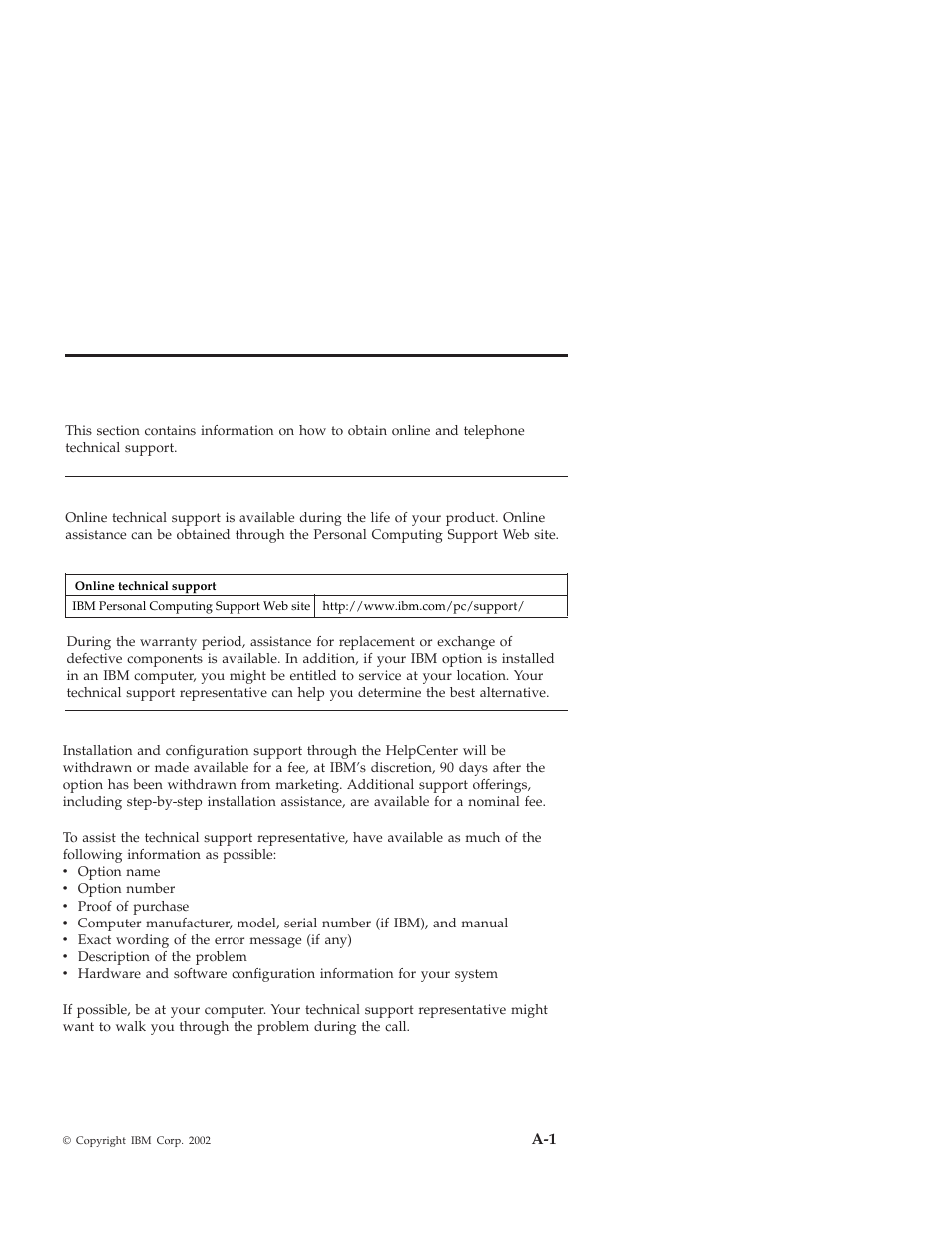 This section contains information on how to obtain online and telephone technical support.

Online technical support is available during the life of your product. Online assistance can be obtained through the Personal Computing Support Web site.

| Online technical support | |
|---|---|
| IBM Personal Computing Support Web site | http://www.ibm.com/pc/support/ |

During the warranty period, assistance for replacement or exchange of defective components is available. In addition, if your IBM option is installed in an IBM computer, you might be entitled to service at your location. Your technical support representative can help you determine the best alternative.

Installation and configuration support through the HelpCenter will be withdrawn or made available for a fee, at IBM's discretion, 90 days after the option has been withdrawn from marketing. Additional support offerings, including step-by-step installation assistance, are available for a nominal fee.

To assist the technical support representative, have available as much of the following information as possible:
• Option name
• Option number
• Proof of purchase
• Computer manufacturer, model, serial number (if IBM), and manual
• Exact wording of the error message (if any)
• Description of the problem
• Hardware and software configuration information for your system

If possible, be at your computer. Your technical support representative might want to walk you through the problem during the call.

© Copyright IBM Corp. 2002

A-1